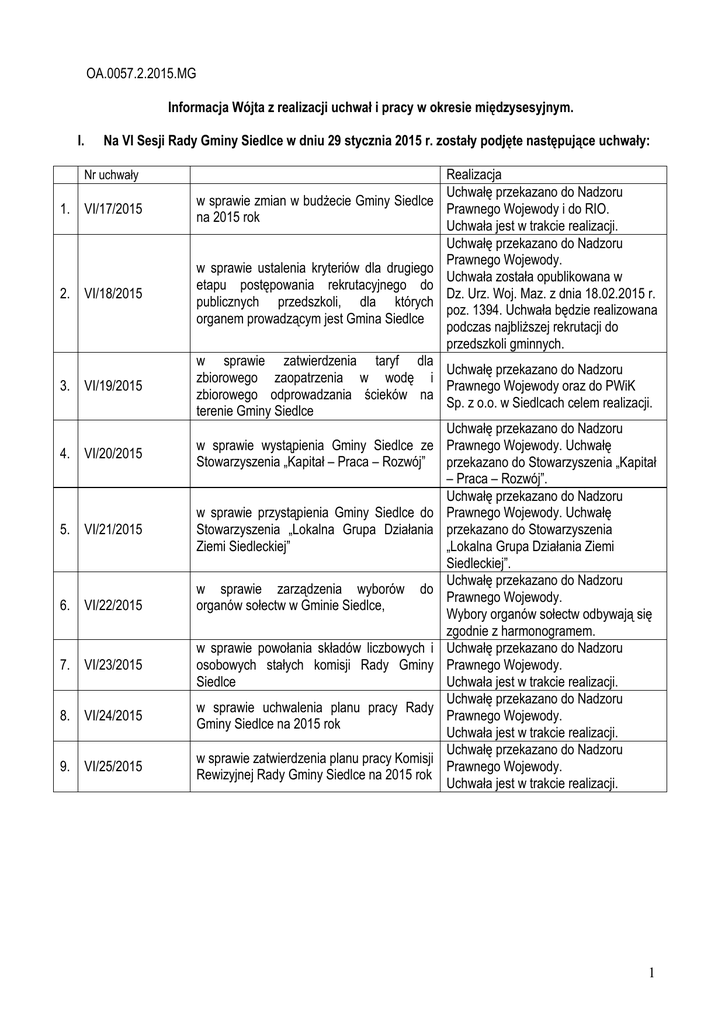 OA.0057.2.2015.MG

Informacja Wójta z realizacji uchwał i pracy w okresie międzysesyjnym.

I. Na VI Sesji Rady Gminy Siedlce w dniu 29 stycznia 2015 r. zostały podjęte następujące uchwały:

| | Nr uchwały | | Realizacja |
|---|---|---|---|
| 1. | VI/17/2015 | w sprawie zmian w budżecie Gminy Siedlce na 2015 rok | Uchwałę przekazano do Nadzoru Prawnego Wojewody i do RIO. Uchwała jest w trakcie realizacji. |
| 2. | VI/18/2015 | w sprawie ustalenia kryteriów dla drugiego etapu postępowania rekrutacyjnego do publicznych przedszkoli, dla których organem prowadzącym jest Gmina Siedlce | Uchwałę przekazano do Nadzoru Prawnego Wojewody. Uchwała została opublikowana w Dz. Urz. Woj. Maz. z dnia 18.02.2015 r. poz. 1394. Uchwała będzie realizowana podczas najbliższej rekrutacji do przedszkoli gminnych. |
| 3. | VI/19/2015 | w sprawie zatwierdzenia taryf dla zbiorowego zaopatrzenia w wodę i zbiorowego odprowadzania ścieków na terenie Gminy Siedlce | Uchwałę przekazano do Nadzoru Prawnego Wojewody oraz do PWiK Sp. z o.o. w Siedlcach celem realizacji. |
| 4. | VI/20/2015 | w sprawie wystąpienia Gminy Siedlce ze Stowarzyszenia „Kapitał – Praca – Rozwój" | Uchwałę przekazano do Nadzoru Prawnego Wojewody. Uchwałę przekazano do Stowarzyszenia „Kapitał – Praca – Rozwój". |
| 5. | VI/21/2015 | w sprawie przystąpienia Gminy Siedlce do Stowarzyszenia „Lokalna Grupa Działania Ziemi Siedleckiej" | Uchwałę przekazano do Nadzoru Prawnego Wojewody. Uchwałę przekazano do Stowarzyszenia „Lokalna Grupa Działania Ziemi Siedleckiej". |
| 6. | VI/22/2015 | w sprawie zarządzenia wyborów do organów sołectw w Gminie Siedlce, | Uchwałę przekazano do Nadzoru Prawnego Wojewody. Wybory organów sołectw odbywają się zgodnie z harmonogramem. |
| 7. | VI/23/2015 | w sprawie powołania składów liczbowych i osobowych stałych komisji Rady Gminy Siedlce | Uchwałę przekazano do Nadzoru Prawnego Wojewody. Uchwała jest w trakcie realizacji. |
| 8. | VI/24/2015 | w sprawie uchwalenia planu pracy Rady Gminy Siedlce na 2015 rok | Uchwałę przekazano do Nadzoru Prawnego Wojewody. Uchwała jest w trakcie realizacji. |
| 9. | VI/25/2015 | w sprawie zatwierdzenia planu pracy Komisji Rewizyjnej Rady Gminy Siedlce na 2015 rok | Uchwałę przekazano do Nadzoru Prawnego Wojewody. Uchwała jest w trakcie realizacji. |

1